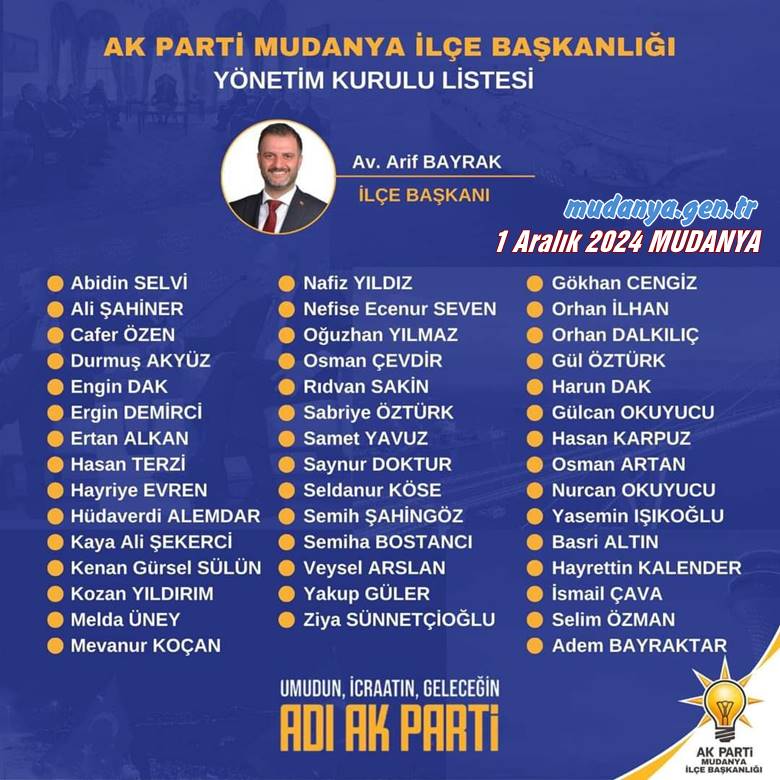 AK PARTİ MUDANYA İLÇE BAŞKANLIĞI
YÖNETİM KURULU LİSTESİ

Av. Arif BAYRAK
İLÇE BAŞKANI

mudanya.gen.tr
1 Aralık 2024 MUDANYA

• Abidin SELVİ
• Ali ŞAHİNER
• Cafer ÖZEN
• Durmuş AKYÜZ
• Engin DAK
• Ergin DEMİRCİ
• Ertan ALKAN
• Hasan TERZİ
• Hayriye EVREN
• Hüdaverdi ALEMDAR
• Kaya Ali ŞEKERCİ
• Kenan Gürsel SÜLÜN
• Kozan YILDIRIM
• Melda ÜNEY
• Mevanur KOÇAN

• Nafiz YILDIZ
• Nefise Ecenur SEVEN
• Oğuzhan YILMAZ
• Osman ÇEVDİR
• Rıdvan SAKİN
• Sabriye ÖZTÜRK
• Samet YAVUZ
• Saynur DOKTUR
• Seldanur KÖSE
• Semih ŞAHİNGÖZ
• Semiha BOSTANCI
• Veysel ARSLAN
• Yakup GÜLER
• Ziya SÜNNETÇİOĞLU

• Gökhan CENGİZ
• Orhan İLHAN
• Orhan DALKILIÇ
• Gül ÖZTÜRK
• Harun DAK
• Gülcan OKUYUCU
• Hasan KARPUZ
• Osman ARTAN
• Nurcan OKUYUCU
• Yasemin IŞIKOĞLU
• Basri ALTIN
• Hayrettin KALENDER
• İsmail ÇAVA
• Selim ÖZMAN
• Adem BAYRAKTAR

UMUDUN, İCRAATIN, GELECEĞİN
ADI AK PARTİ

AK PARTİ
MUDANYA
İLÇE BAŞKANLIĞI